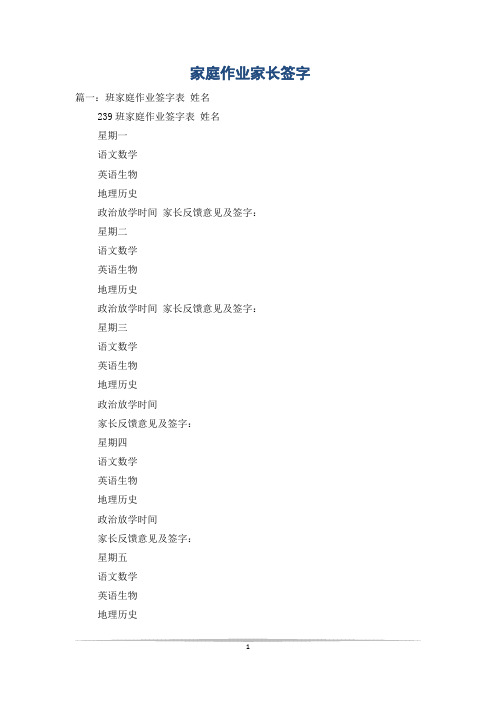 家庭作业家长签字

篇一：班家庭作业签字表 姓名

239 班家庭作业签字表 姓名

星期一

语文数学

英语生物

地理历史

政治放学时间 家长反馈意见及签字：

星期二

语文数学

英语生物

地理历史

政治放学时间 家长反馈意见及签字：

星期三

语文数学

英语生物

地理历史

政治放学时间

家长反馈意见及签字：

星期四

语文数学

英语生物

地理历史

政治放学时间

家长反馈意见及签字：

星期五

语文数学

英语生物

地理历史

1